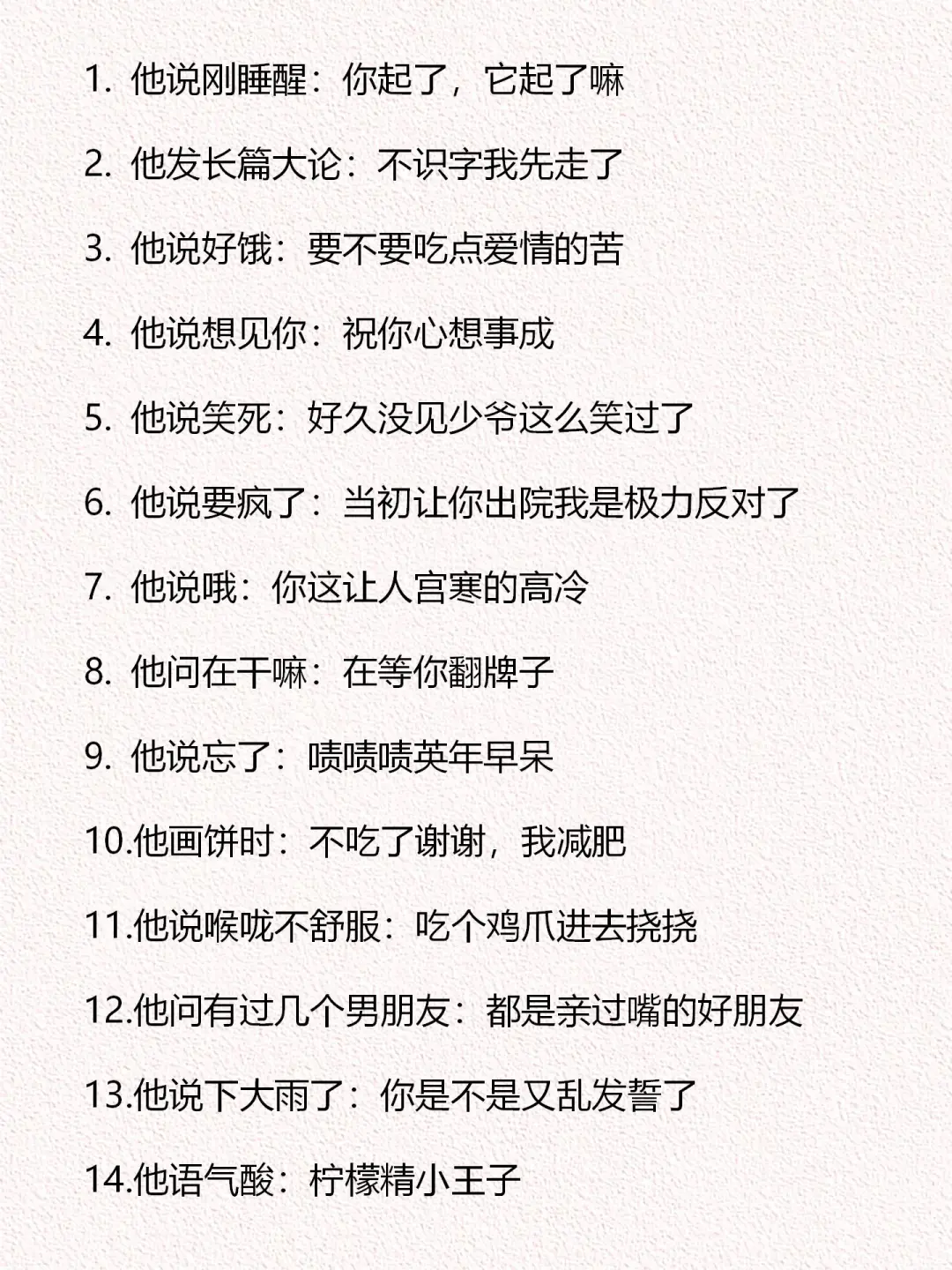 1. 他说刚睡醒：你起了，它起了嘛

2. 他发长篇大论：不识字我先走了

3. 他说好饿：要不要吃点爱情的苦

4. 他说想见你：祝你心想事成

5. 他说笑死：好久没见少爷这么笑过了

6. 他说要疯了：当初让你出院我是极力反对了

7. 他说哦：你这让人宫寒的高冷

8. 他问在干嘛：在等你翻牌子

9. 他说忘了：啧啧啧英年早呆

10.他画饼时：不吃了谢谢，我减肥

11.他说喉咙不舒服：吃个鸡爪进去挠挠

12.他问有过几个男朋友：都是亲过嘴的好朋友

13.他说下大雨了：你是不是又乱发誓了

14.他语气酸：柠檬精小王子